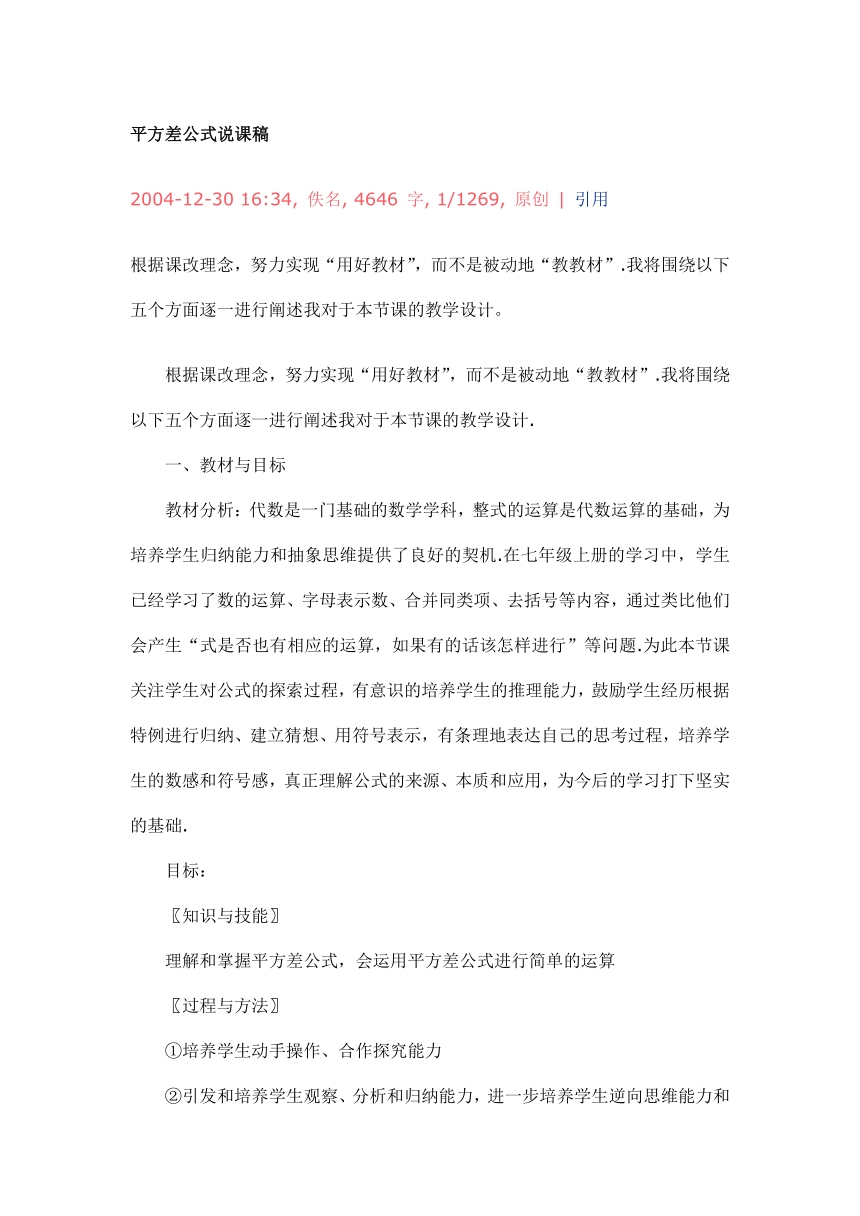 平方差公式说课稿

2004-12-30 16:34, 佚名, 4646 字, 1/1269, 原创 | 引用

根据课改理念，努力实现“用好教材”，而不是被动地“教教材”.我将围绕以下五个方面逐一进行阐述我对于本节课的教学设计。

根据课改理念，努力实现“用好教材”，而不是被动地“教教材”.我将围绕以下五个方面逐一进行阐述我对于本节课的教学设计.

一、教材与目标

教材分析：代数是一门基础的数学学科，整式的运算是代数运算的基础，为培养学生归纳能力和抽象思维提供了良好的契机.在七年级上册的学习中，学生已经学习了数的运算、字母表示数、合并同类项、去括号等内容，通过类比他们会产生“式是否也有相应的运算，如果有的话该怎样进行”等问题.为此本节课关注学生对公式的探索过程，有意识的培养学生的推理能力，鼓励学生经历根据特例进行归纳、建立猜想、用符号表示，有条理地表达自己的思考过程，培养学生的数感和符号感，真正理解公式的来源、本质和应用，为今后的学习打下坚实的基础.

目标：

〖知识与技能〗

理解和掌握平方差公式，会运用平方差公式进行简单的运算

〖过程与方法〗

①培养学生动手操作、合作探究能力

②引发和培养学生观察、分析和归纳能力，进一步培养学生逆向思维能力和